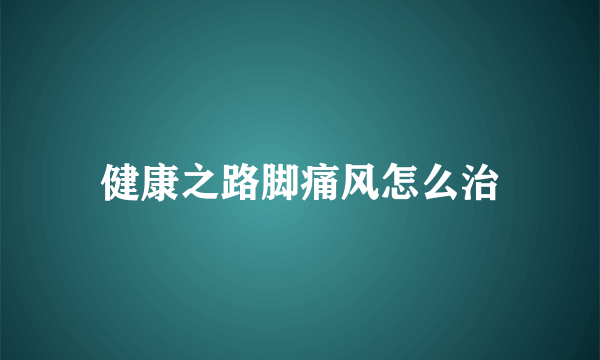 健康之路脚痛风怎么治